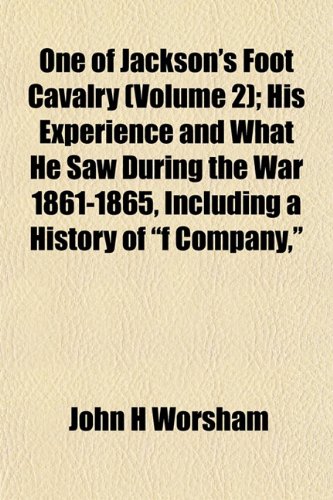 One of Jackson's Foot Cavalry (Volume 2); His Experience and What He Saw During the War 1861-1865, Including a History of "f Company,"

John H Worsham